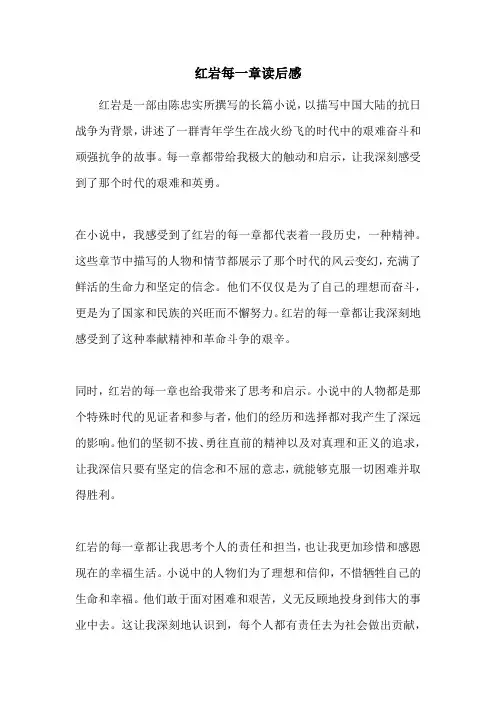 红岩每一章读后感

红岩是一部由陈忠实所撰写的长篇小说，以描写中国大陆的抗日战争为背景，讲述了一群青年学生在战火纷飞的时代中的艰难奋斗和顽强抗争的故事。每一章都带给我极大的触动和启示，让我深刻感受到了那个时代的艰难和英勇。

在小说中，我感受到了红岩的每一章都代表着一段历史，一种精神。这些章节中描写的人物和情节都展示了那个时代的风云变幻，充满了鲜活的生命力和坚定的信念。他们不仅仅是为了自己的理想而奋斗，更是为了国家和民族的兴旺而不懈努力。红岩的每一章都让我深刻地感受到了这种奉献精神和革命斗争的艰辛。

同时，红岩的每一章也给我带来了思考和启示。小说中的人物都是那个特殊时代的见证者和参与者，他们的经历和选择都对我产生了深远的影响。他们的坚韧不拔、勇往直前的精神以及对真理和正义的追求，让我深信只要有坚定的信念和不屈的意志，就能够克服一切困难并取得胜利。

红岩的每一章都让我思考个人的责任和担当，也让我更加珍惜和感恩现在的幸福生活。小说中的人物们为了理想和信仰，不惜牺牲自己的生命和幸福。他们敢于面对困难和艰苦，义无反顾地投身到伟大的事业中去。这让我深刻地认识到，每个人都有责任去为社会做出贡献，